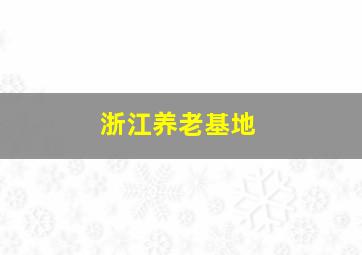 浙江养老基地